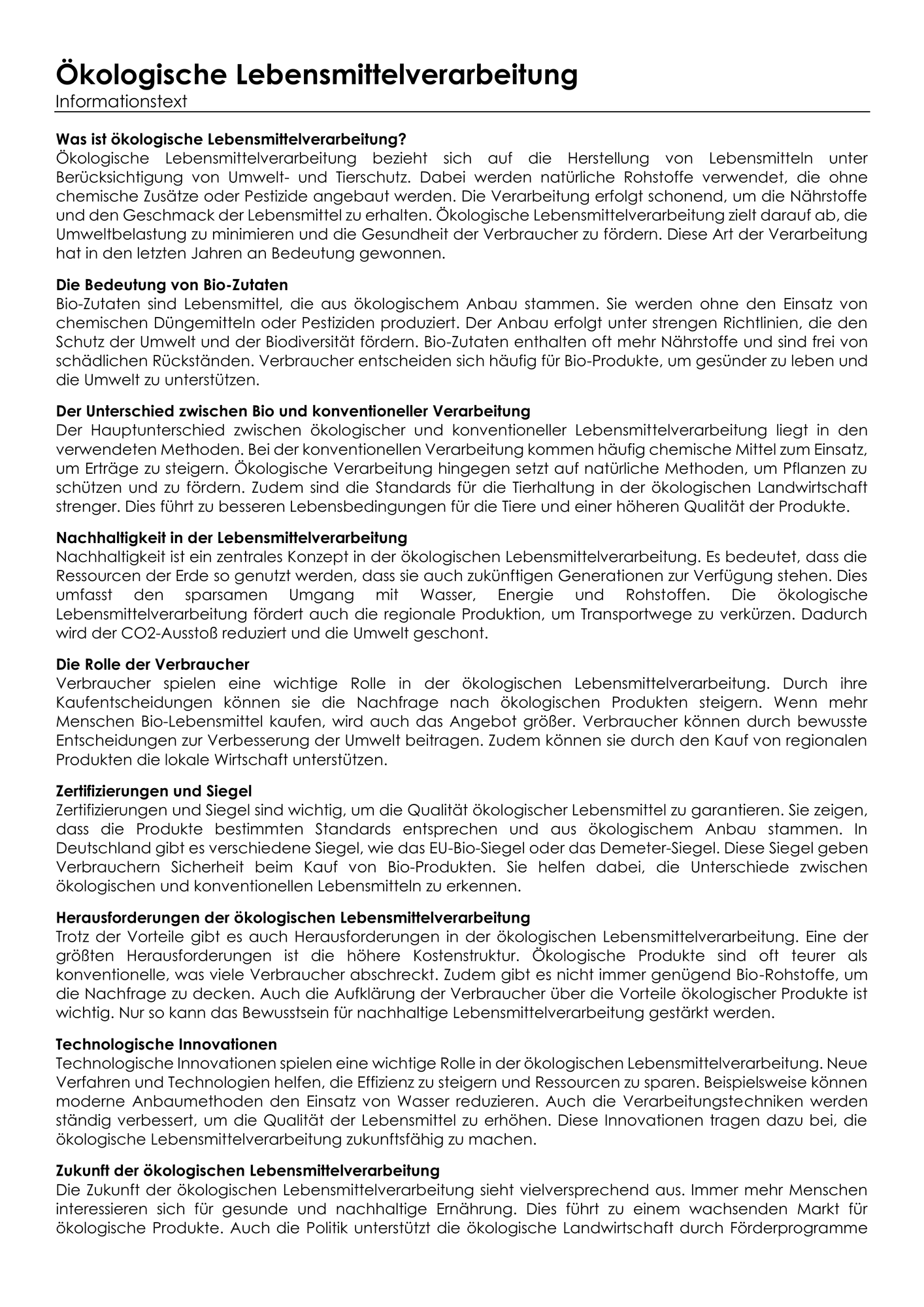 Ökologische Lebensmittelverarbeitung
Informationstext

Was ist ökologische Lebensmittelverarbeitung?
Ökologische Lebensmittelverarbeitung bezieht sich auf die Herstellung von Lebensmitteln unter Berücksichtigung von Umwelt- und Tierschutz. Dabei werden natürliche Rohstoffe verwendet, die ohne chemische Zusätze oder Pestizide angebaut werden. Die Verarbeitung erfolgt schonend, um die Nährstoffe und den Geschmack der Lebensmittel zu erhalten. Ökologische Lebensmittelverarbeitung zielt darauf ab, die Umweltbelastung zu minimieren und die Gesundheit der Verbraucher zu fördern. Diese Art der Verarbeitung hat in den letzten Jahren an Bedeutung gewonnen.

Die Bedeutung von Bio-Zutaten
Bio-Zutaten sind Lebensmittel, die aus ökologischem Anbau stammen. Sie werden ohne den Einsatz von chemischen Düngemitteln oder Pestiziden produziert. Der Anbau erfolgt unter strengen Richtlinien, die den Schutz der Umwelt und der Biodiversität fördern. Bio-Zutaten enthalten oft mehr Nährstoffe und sind frei von schädlichen Rückständen. Verbraucher entscheiden sich häufig für Bio-Produkte, um gesünder zu leben und die Umwelt zu unterstützen.

Der Unterschied zwischen Bio und konventioneller Verarbeitung
Der Hauptunterschied zwischen ökologischer und konventioneller Lebensmittelverarbeitung liegt in den verwendeten Methoden. Bei der konventionellen Verarbeitung kommen häufig chemische Mittel zum Einsatz, um Erträge zu steigern. Ökologische Verarbeitung hingegen setzt auf natürliche Methoden, um Pflanzen zu schützen und zu fördern. Zudem sind die Standards für die Tierhaltung in der ökologischen Landwirtschaft strenger. Dies führt zu besseren Lebensbedingungen für die Tiere und einer höheren Qualität der Produkte.

Nachhaltigkeit in der Lebensmittelverarbeitung
Nachhaltigkeit ist ein zentrales Konzept in der ökologischen Lebensmittelverarbeitung. Es bedeutet, dass die Ressourcen der Erde so genutzt werden, dass sie auch zukünftigen Generationen zur Verfügung stehen. Dies umfasst den sparsamen Umgang mit Wasser, Energie und Rohstoffen. Die ökologische Lebensmittelverarbeitung fördert auch die regionale Produktion, um Transportwege zu verkürzen. Dadurch wird der CO2-Ausstoß reduziert und die Umwelt geschont.

Die Rolle der Verbraucher
Verbraucher spielen eine wichtige Rolle in der ökologischen Lebensmittelverarbeitung. Durch ihre Kaufentscheidungen können sie die Nachfrage nach ökologischen Produkten steigern. Wenn mehr Menschen Bio-Lebensmittel kaufen, wird auch das Angebot größer. Verbraucher können durch bewusste Entscheidungen zur Verbesserung der Umwelt beitragen. Zudem können sie durch den Kauf von regionalen Produkten die lokale Wirtschaft unterstützen.

Zertifizierungen und Siegel
Zertifizierungen und Siegel sind wichtig, um die Qualität ökologischer Lebensmittel zu garantieren. Sie zeigen, dass die Produkte bestimmten Standards entsprechen und aus ökologischem Anbau stammen. In Deutschland gibt es verschiedene Siegel, wie das EU-Bio-Siegel oder das Demeter-Siegel. Diese Siegel geben Verbrauchern Sicherheit beim Kauf von Bio-Produkten. Sie helfen dabei, die Unterschiede zwischen ökologischen und konventionellen Lebensmitteln zu erkennen.

Herausforderungen der ökologischen Lebensmittelverarbeitung
Trotz der Vorteile gibt es auch Herausforderungen in der ökologischen Lebensmittelverarbeitung. Eine der größten Herausforderungen ist die höhere Kostenstruktur. Ökologische Produkte sind oft teurer als konventionelle, was viele Verbraucher abschreckt. Zudem gibt es nicht immer genügend Bio-Rohstoffe, um die Nachfrage zu decken. Auch die Aufklärung der Verbraucher über die Vorteile ökologischer Produkte ist wichtig. Nur so kann das Bewusstsein für nachhaltige Lebensmittelverarbeitung gestärkt werden.

Technologische Innovationen
Technologische Innovationen spielen eine wichtige Rolle in der ökologischen Lebensmittelverarbeitung. Neue Verfahren und Technologien helfen, die Effizienz zu steigern und Ressourcen zu sparen. Beispielsweise können moderne Anbaumethoden den Einsatz von Wasser reduzieren. Auch die Verarbeitungstechniken werden ständig verbessert, um die Qualität der Lebensmittel zu erhöhen. Diese Innovationen tragen dazu bei, die ökologische Lebensmittelverarbeitung zukunftsfähig zu machen.

Zukunft der ökologischen Lebensmittelverarbeitung
Die Zukunft der ökologischen Lebensmittelverarbeitung sieht vielversprechend aus. Immer mehr Menschen interessieren sich für gesunde und nachhaltige Ernährung. Dies führt zu einem wachsenden Markt für ökologische Produkte. Auch die Politik unterstützt die ökologische Landwirtschaft durch Förderprogramme